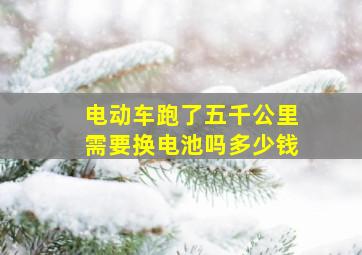 电动车跑了五千公里
需要换电池吗多少钱